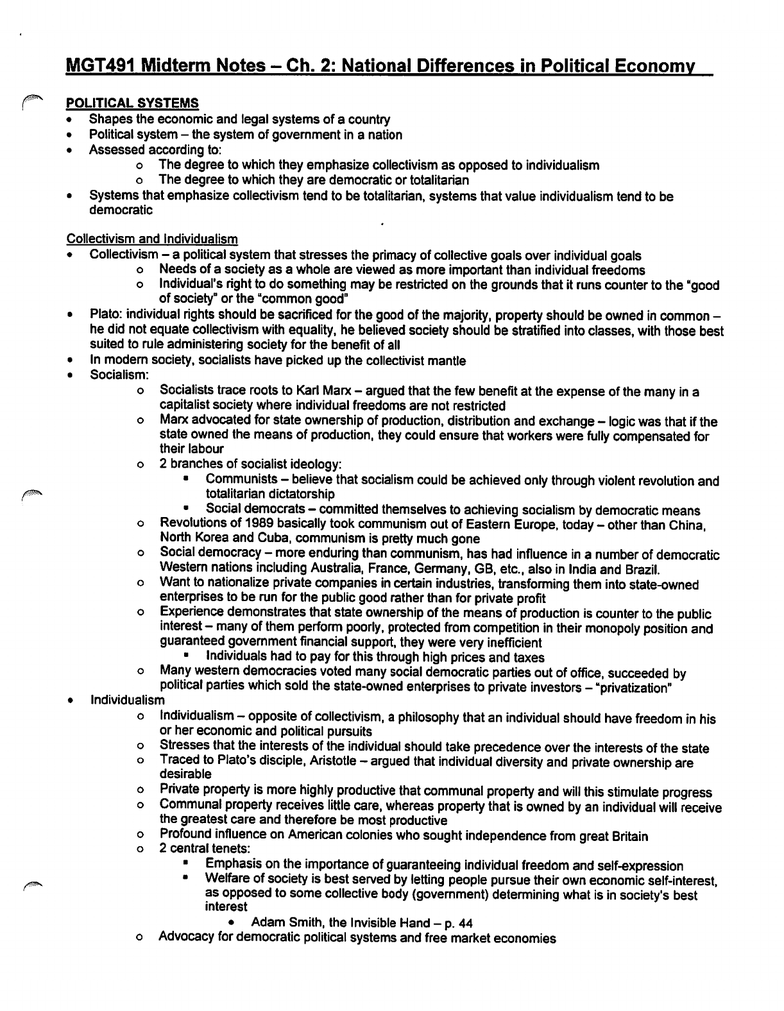 MGT491 Midterm Notes – Ch. 2: National Differences in Political Economy

POLITICAL SYSTEMS
• Shapes the economic and legal systems of a country
• Political system – the system of government in a nation
• Assessed according to:
  o The degree to which they emphasize collectivism as opposed to individualism
  o The degree to which they are democratic or totalitarian
• Systems that emphasize collectivism tend to be totalitarian, systems that value individualism tend to be democratic

Collectivism and Individualism
• Collectivism – a political system that stresses the primacy of collective goals over individual goals
  o Needs of a society as a whole are viewed as more important than individual freedoms
  o Individual's right to do something may be restricted on the grounds that it runs counter to the "good of society" or the "common good"
• Plato: individual rights should be sacrificed for the good of the majority, property should be owned in common – he did not equate collectivism with equality, he believed society should be stratified into classes, with those best suited to rule administering society for the benefit of all
• In modern society, socialists have picked up the collectivist mantle
• Socialism:
  o Socialists trace roots to Karl Marx – argued that the few benefit at the expense of the many in a capitalist society where individual freedoms are not restricted
  o Marx advocated for state ownership of production, distribution and exchange – logic was that if the state owned the means of production, they could ensure that workers were fully compensated for their labour
  o 2 branches of socialist ideology:
    ▪ Communists – believe that socialism could be achieved only through violent revolution and totalitarian dictatorship
    ▪ Social democrats – committed themselves to achieving socialism by democratic means
  o Revolutions of 1989 basically took communism out of Eastern Europe, today – other than China, North Korea and Cuba, communism is pretty much gone
  o Social democracy – more enduring than communism, has had influence in a number of democratic Western nations including Australia, France, Germany, GB, etc., also in India and Brazil.
  o Want to nationalize private companies in certain industries, transforming them into state-owned enterprises to be run for the public good rather than for private profit
  o Experience demonstrates that state ownership of the means of production is counter to the public interest – many of them perform poorly, protected from competition in their monopoly position and guaranteed government financial support, they were very inefficient
    ▪ Individuals had to pay for this through high prices and taxes
  o Many western democracies voted many social democratic parties out of office, succeeded by political parties which sold the state-owned enterprises to private investors – "privatization"
• Individualism
  o Individualism – opposite of collectivism, a philosophy that an individual should have freedom in his or her economic and political pursuits
  o Stresses that the interests of the individual should take precedence over the interests of the state
  o Traced to Plato's disciple, Aristotle – argued that individual diversity and private ownership are desirable
  o Private property is more highly productive that communal property and will this stimulate progress
  o Communal property receives little care, whereas property that is owned by an individual will receive the greatest care and therefore be most productive
  o Profound influence on American colonies who sought independence from great Britain
  o 2 central tenets:
    ▪ Emphasis on the importance of guaranteeing individual freedom and self-expression
    ▪ Welfare of society is best served by letting people pursue their own economic self-interest, as opposed to some collective body (government) determining what is in society's best interest
      • Adam Smith, the Invisible Hand – p. 44
  o Advocacy for democratic political systems and free market economies